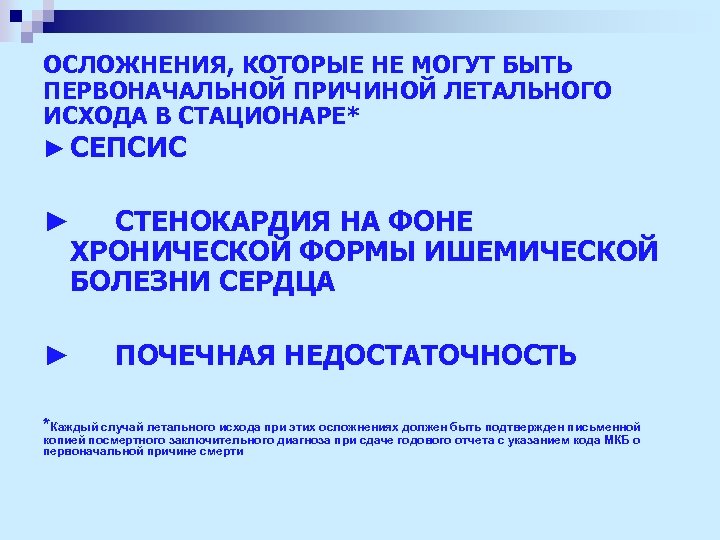 ОСЛОЖНЕНИЯ, КОТОРЫЕ НЕ МОГУТ БЫТЬ ПЕРВОНАЧАЛЬНОЙ ПРИЧИНОЙ ЛЕТАЛЬНОГО ИСХОДА В СТАЦИОНАРЕ*

► СЕПСИС

► СТЕНОКАРДИЯ НА ФОНЕ ХРОНИЧЕСКОЙ ФОРМЫ ИШЕМИЧЕСКОЙ БОЛЕЗНИ СЕРДЦА

► ПОЧЕЧНАЯ НЕДОСТАТОЧНОСТЬ

*Каждый случай летального исхода при этих осложнениях должен быть подтвержден письменной копией посмертного заключительного диагноза при сдаче годового отчета с указанием кода МКБ о первоначальной причине смерти